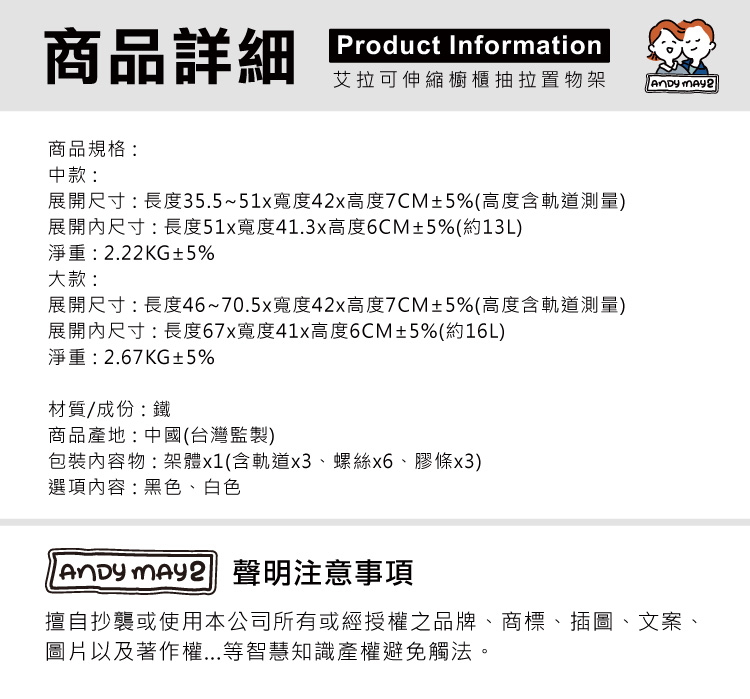 商品詳細 Product Information
艾拉可伸縮櫥櫃抽拉置物架

ANDY MAY2

商品規格：
中款：
展開尺寸：長度35.5~51x寬度42x高度7CM±5%(高度含軌道測量)
展開內尺寸：長度51x寬度41.3x高度6CM±5%(約13L)
淨重：2.22KG±5%
大款：
展開尺寸：長度46~70.5x寬度42x高度7CM±5%(高度含軌道測量)
展開內尺寸：長度67x寬度41x高度6CM±5%(約16L)
淨重：2.67KG±5%

材質/成份：鐵
商品產地：中國(台灣監製)
包裝內容物：架體x1(含軌道x3、螺絲x6、膠條x3)
選項內容：黑色、白色

ANDY MAY2 聲明注意事項

擅自抄襲或使用本公司所有或經授權之品牌、商標、插圖、文案、圖片以及著作權...等智慧知識產權避免觸法。